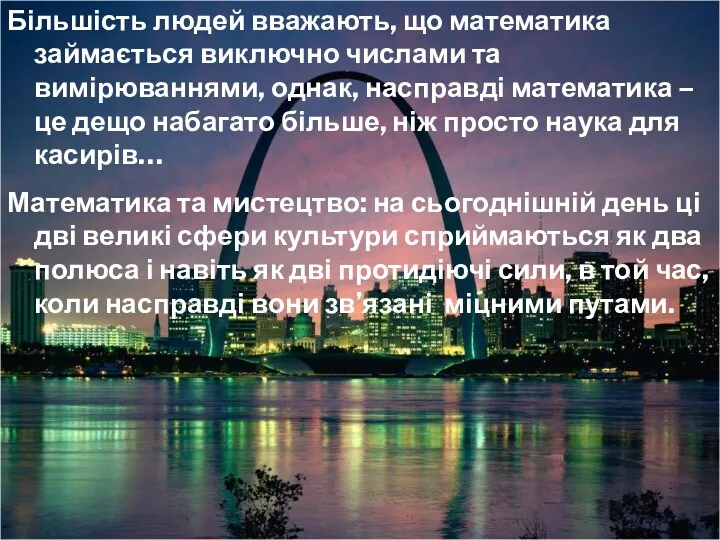 Більшість людей вважають, що математика займається виключно числами та вимірюваннями, однак, насправді математика – це дещо набагато більше, ніж просто наука для касирів…

Математика та мистецтво: на сьогоднішній день ці дві великі сфери культури сприймаються як два полюса і навіть як дві протидіючі сили, в той час, коли насправді вони зв’язані міцними путами.